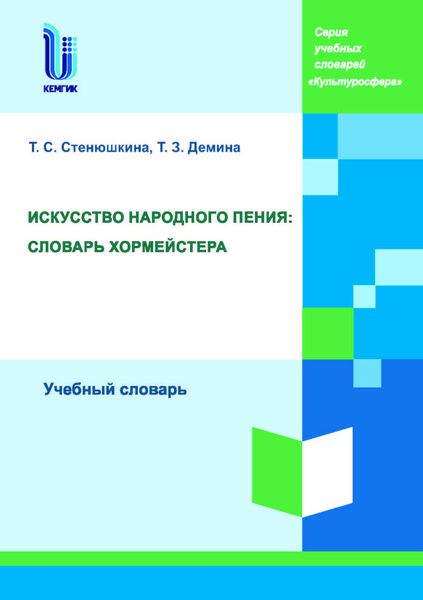 КЕМГИК

Серия
учебных
словарей
«Культуросфера»

Т. С. Стенюшкина, Т. З. Демина

ИСКУССТВО НАРОДНОГО ПЕНИЯ:
СЛОВАРЬ ХОРМЕЙСТЕРА

Учебный словарь